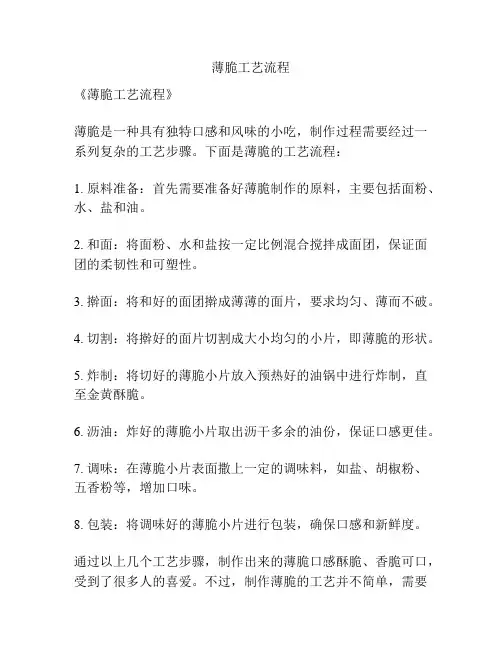 薄脆工艺流程

《薄脆工艺流程》

薄脆是一种具有独特口感和风味的小吃，制作过程需要经过一系列复杂的工艺步骤。下面是薄脆的工艺流程：

1. 原料准备：首先需要准备好薄脆制作的原料，主要包括面粉、水、盐和油。

2. 和面：将面粉、水和盐按一定比例混合搅拌成面团，保证面团的柔韧性和可塑性。

3. 擀面：将和好的面团擀成薄薄的面片，要求均匀、薄而不破。

4. 切割：将擀好的面片切割成大小均匀的小片，即薄脆的形状。

5. 炸制：将切好的薄脆小片放入预热好的油锅中进行炸制，直至金黄酥脆。

6. 沥油：炸好的薄脆小片取出沥干多余的油份，保证口感更佳。

7. 调味：在薄脆小片表面撒上一定的调味料，如盐、胡椒粉、五香粉等，增加口味。

8. 包装：将调味好的薄脆小片进行包装，确保口感和新鲜度。

通过以上几个工艺步骤，制作出来的薄脆口感酥脆、香脆可口，受到了很多人的喜爱。不过，制作薄脆的工艺并不简单，需要